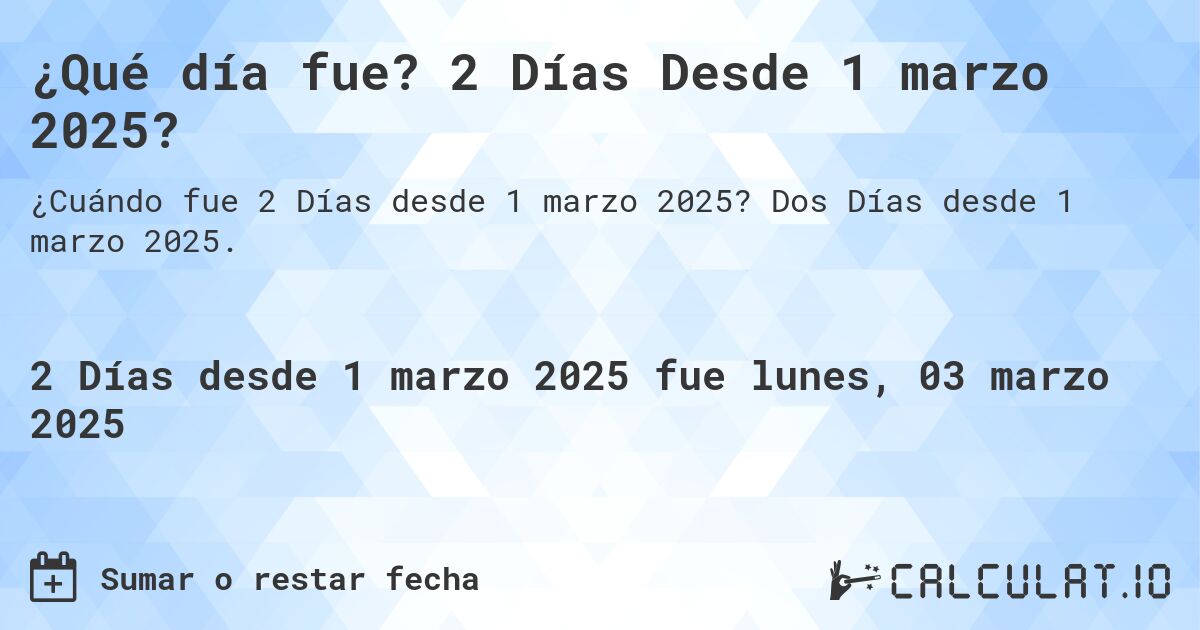 ¿Qué día fue? 2 Días Desde 1 marzo 2025?

¿Cuándo fue 2 Días desde 1 marzo 2025? Dos Días desde 1 marzo 2025.

2 Días desde 1 marzo 2025 fue lunes, 03 marzo 2025

Sumar o restar fecha

CALCULAT.IO